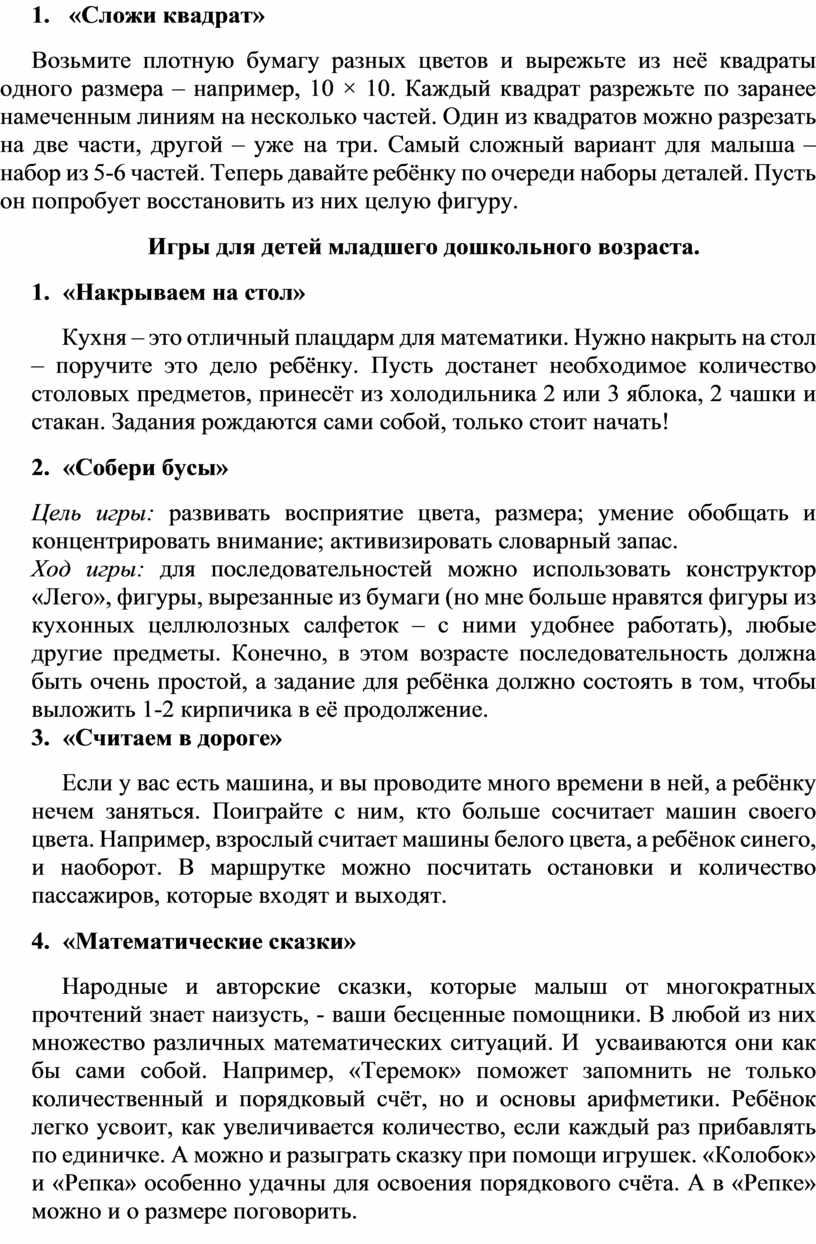 1. «Сложи квадрат»

Возьмите плотную бумагу разных цветов и вырежьте из неё квадраты одного размера – например, 10 × 10. Каждый квадрат разрежьте по заранее намеченным линиям на несколько частей. Один из квадратов можно разрезать на две части, другой – уже на три. Самый сложный вариант для малыша – набор из 5-6 частей. Теперь давайте ребёнку по очереди наборы деталей. Пусть он попробует восстановить из них целую фигуру.

Игры для детей младшего дошкольного возраста.

1. «Накрываем на стол»

Кухня – это отличный плацдарм для математики. Нужно накрыть на стол – поручите это дело ребёнку. Пусть достанет необходимое количество столовых предметов, принесёт из холодильника 2 или 3 яблока, 2 чашки и стакан. Задания рождаются сами собой, только стоит начать!

2. «Собери бусы»

Цель игры: развивать восприятие цвета, размера; умение обобщать и концентрировать внимание; активизировать словарный запас.
Ход игры: для последовательностей можно использовать конструктор «Лего», фигуры, вырезанные из бумаги (но мне больше нравятся фигуры из кухонных целлюлозных салфеток – с ними удобнее работать), любые другие предметы. Конечно, в этом возрасте последовательность должна быть очень простой, а задание для ребёнка должно состоять в том, чтобы выложить 1-2 кирпичика в её продолжение.
3. «Считаем в дороге»

Если у вас есть машина, и вы проводите много времени в ней, а ребёнку нечем заняться. Поиграйте с ним, кто больше сосчитает машин своего цвета. Например, взрослый считает машины белого цвета, а ребёнок синего, и наоборот. В маршрутке можно посчитать остановки и количество пассажиров, которые входят и выходят.

4. «Математические сказки»

Народные и авторские сказки, которые малыш от многократных прочтений знает наизусть, - ваши бесценные помощники. В любой из них множество различных математических ситуаций. И усваиваются они как бы сами собой. Например, «Теремок» поможет запомнить не только количественный и порядковый счёт, но и основы арифметики. Ребёнок легко усвоит, как увеличивается количество, если каждый раз прибавлять по единичке. А можно и разыграть сказку при помощи игрушек. «Колобок» и «Репка» особенно удачны для освоения порядкового счёта. А в «Репке» можно и о размере поговорить.